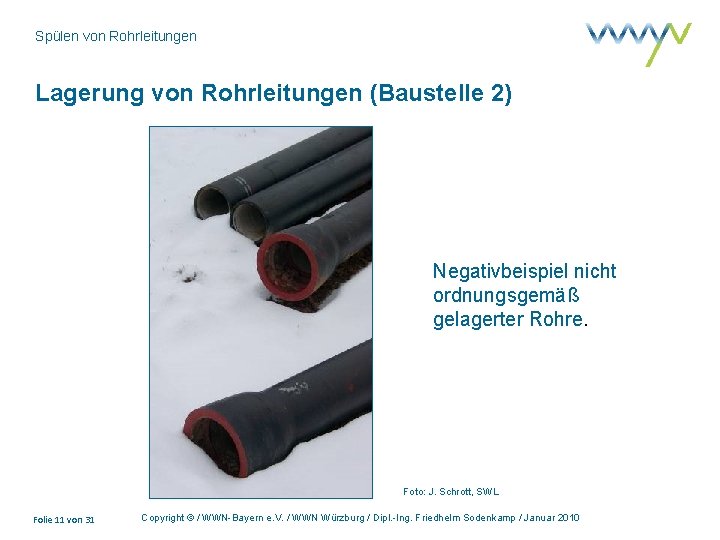 Spülen von Rohrleitungen

Lagerung von Rohrleitungen (Baustelle 2)

Negativbeispiel nicht ordnungsgemäß gelagerter Rohre.

Foto: J. Schrott, SWL

Folie 11 von 31

Copyright © / WWN-Bayern e.V. / WWN Würzburg / Dipl.-Ing. Friedhelm Sodenkamp / Januar 2010